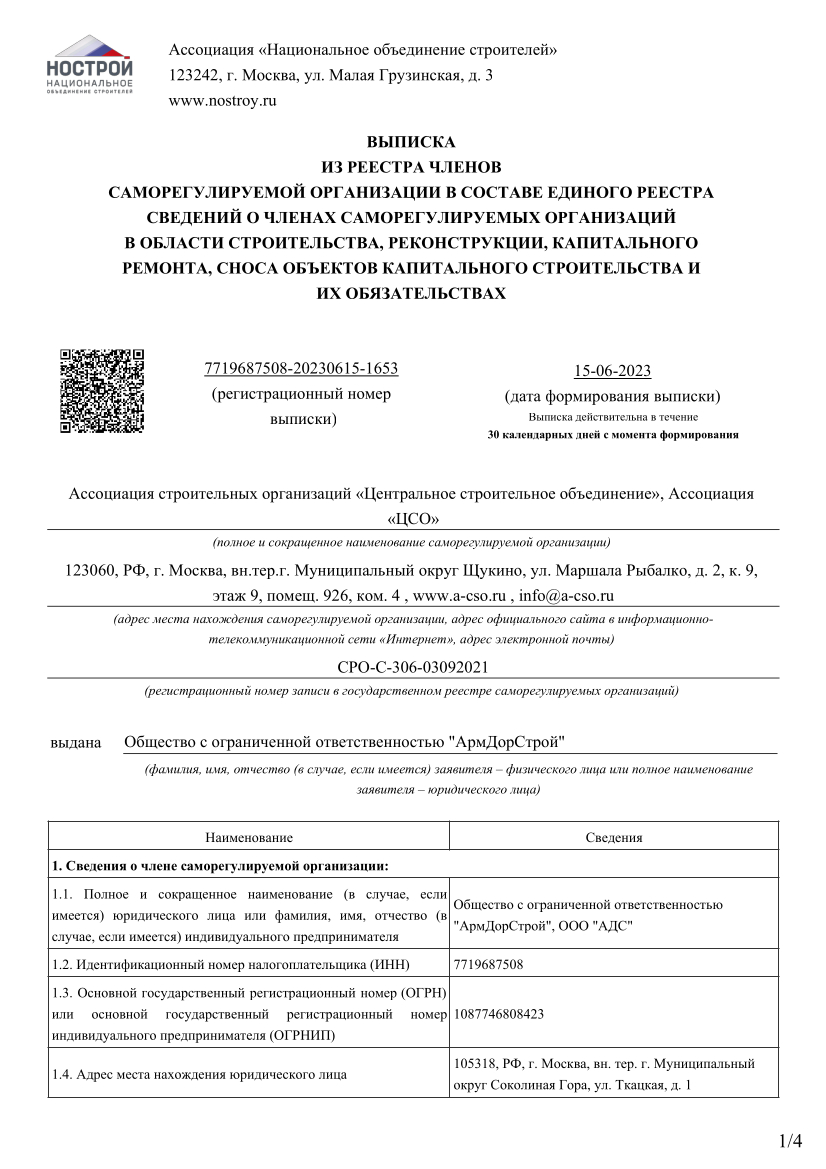 НОСТРОЙ
НАЦИОНАЛЬНОЕ ОБЪЕДИНЕНИЕ СТРОИТЕЛЕЙ

Ассоциация «Национальное объединение строителей»
123242, г. Москва, ул. Малая Грузинская, д. 3
www.nostroy.ru

ВЫПИСКА
ИЗ РЕЕСТРА ЧЛЕНОВ
САМОРЕГУЛИРУЕМОЙ ОРГАНИЗАЦИИ В СОСТАВЕ ЕДИНОГО РЕЕСТРА СВЕДЕНИЙ О ЧЛЕНАХ САМОРЕГУЛИРУЕМЫХ ОРГАНИЗАЦИЙ В ОБЛАСТИ СТРОИТЕЛЬСТВА, РЕКОНСТРУКЦИИ, КАПИТАЛЬНОГО РЕМОНТА, СНОСА ОБЪЕКТОВ КАПИТАЛЬНОГО СТРОИТЕЛЬСТВА И ИХ ОБЯЗАТЕЛЬСТВАХ

7719687508-20230615-1653
(регистрационный номер выписки)

15-06-2023
(дата формирования выписки)
Выписка действительна в течение
30 календарных дней с момента формирования

Ассоциация строительных организаций «Центральное строительное объединение», Ассоциация «ЦСО»
(полное и сокращенное наименование саморегулируемой организации)

123060, РФ, г. Москва, вн.тер.г. Муниципальный округ Щукино, ул. Маршала Рыбалко, д. 2, к. 9, этаж 9, помещ. 926, ком. 4 , www.a-cso.ru , info@a-cso.ru
(адрес места нахождения саморегулируемой организации, адрес официального сайта в информационно-телекоммуникационной сети «Интернет», адрес электронной почты)

СРО-С-306-03092021
(регистрационный номер записи в государственном реестре саморегулируемых организаций)

выдана Общество с ограниченной ответственностью "АрмДорСтрой"
(фамилия, имя, отчество (в случае, если имеется) заявителя – физического лица или полное наименование заявителя – юридического лица)

| Наименование | Сведения |
|---|---|
| 1. Сведения о члене саморегулируемой организации: | |
| 1.1. Полное и сокращенное наименование (в случае, если имеется) юридического лица или фамилия, имя, отчество (в случае, если имеется) индивидуального предпринимателя | Общество с ограниченной ответственностью "АрмДорСтрой", ООО "АДС" |
| 1.2. Идентификационный номер налогоплательщика (ИНН) | 7719687508 |
| 1.3. Основной государственный регистрационный номер (ОГРН) или основной государственный регистрационный номер индивидуального предпринимателя (ОГРНИП) | 1087746808423 |
| 1.4. Адрес места нахождения юридического лица | 105318, РФ, г. Москва, вн. тер. г. Муниципальный округ Соколиная Гора, ул. Ткацкая, д. 1 |

1/4